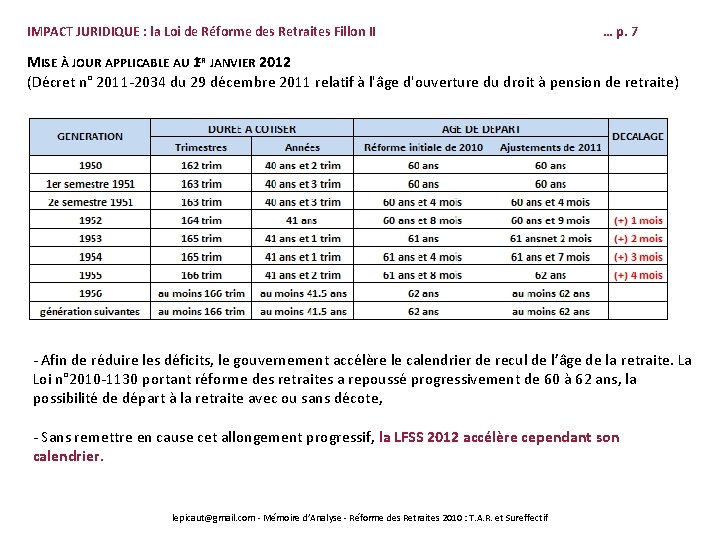 IMPACT JURIDIQUE : la Loi de Réforme des Retraites Fillon II … p. 7

MISE À JOUR APPLICABLE AU 1ER JANVIER 2012
(Décret n° 2011-2034 du 29 décembre 2011 relatif à l'âge d'ouverture du droit à pension de retraite)

| GENERATION | DUREE A COTISER | | AGE DE DEPART | | DECALAGE |
|---|---|---|---|---|---|
| | Trimestres | Années | Réforme initiale de 2010 | Ajustements de 2011 | |
| 1950 | 162 trim | 40 ans et 2 trim | 60 ans | 60 ans | |
| 1er semestre 1951 | 163 trim | 40 ans et 3 trim | 60 ans | 60 ans | |
| 2e semestre 1951 | 163 trim | 40 ans et 3 trim | 60 ans et 4 mois | 60 ans et 4 mois | |
| 1952 | 164 trim | 41 ans | 60 ans et 8 mois | 60 ans et 9 mois | (+) 1 mois |
| 1953 | 165 trim | 41 ans et 1 trim | 61 ans | 61 ansnet 2 mois | (+) 2 mois |
| 1954 | 165 trim | 41 ans et 1 trim | 61 ans et 4 mois | 61 ans et 7 mois | (+) 3 mois |
| 1955 | 166 trim | 41 ans et 2 trim | 61 ans et 8 mois | 62 ans | (+) 4 mois |
| 1956 | au moins 166 trim | au moins 41.5 ans | 62 ans | au moins 62 ans | |
| génération suivantes | au moins 166 trim | au moins 41.5 ans | 62 ans | au moins 62 ans | |

- Afin de réduire les déficits, le gouvernement accélère le calendrier de recul de l'âge de la retraite. La Loi n°2010-1130 portant réforme des retraites a repoussé progressivement de 60 à 62 ans, la possibilité de départ à la retraite avec ou sans décote,

- Sans remettre en cause cet allongement progressif, la LFSS 2012 accélère cependant son calendrier.

lepicaut@gmail.com - Mémoire d'Analyse - Réforme des Retraites 2010 : T.A.R. et Sureffectif